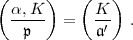 $\left(\frac{\alpha, K}{\mathfrak{p}}\right) = \left(\frac{K}{\mathfrak{a}'}\right)$ .